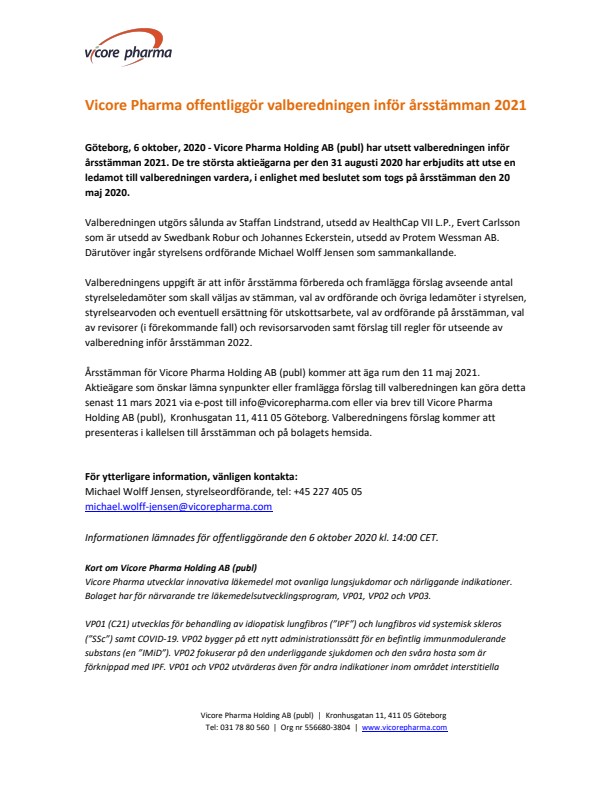 vicore pharma

Vicore Pharma offentliggör valberedningen inför årsstämman 2021

Göteborg, 6 oktober, 2020 - Vicore Pharma Holding AB (publ) har utsett valberedningen inför årsstämman 2021. De tre största aktieägarna per den 31 augusti 2020 har erbjudits att utse en ledamot till valberedningen vardera, i enlighet med beslutet som togs på årsstämman den 20 maj 2020.

Valberedningen utgörs sålunda av Staffan Lindstrand, utsedd av HealthCap VII L.P., Evert Carlsson som är utsedd av Swedbank Robur och Johannes Eckerstein, utsedd av Protem Wessman AB. Därutöver ingår styrelsens ordförande Michael Wolff Jensen som sammankallande.

Valberedningens uppgift är att inför årsstämma förbereda och framlägga förslag avseende antal styrelseledamöter som skall väljas av stämman, val av ordförande och övriga ledamöter i styrelsen, styrelsearvoden och eventuell ersättning för utskottsarbete, val av ordförande på årsstämman, val av revisorer (i förekommande fall) och revisorsarvoden samt förslag till regler för utseende av valberedning inför årsstämman 2022.

Årsstämman för Vicore Pharma Holding AB (publ) kommer att äga rum den 11 maj 2021. Aktieägare som önskar lämna synpunkter eller framlägga förslag till valberedningen kan göra detta senast 11 mars 2021 via e-post till info@vicorepharma.com eller via brev till Vicore Pharma Holding AB (publ), Kronhusgatan 11, 411 05 Göteborg. Valberedningens förslag kommer att presenteras i kallelsen till årsstämman och på bolagets hemsida.

För ytterligare information, vänligen kontakta:
Michael Wolff Jensen, styrelseordförande, tel: +45 227 405 05
michael.wolff-jensen@vicorepharma.com

Informationen lämnades för offentliggörande den 6 oktober 2020 kl. 14:00 CET.

Kort om Vicore Pharma Holding AB (publ)
Vicore Pharma utvecklar innovativa läkemedel mot ovanliga lungsjukdomar och närliggande indikationer. Bolaget har för närvarande tre läkemedelsutvecklingsprogram, VP01, VP02 och VP03.

VP01 (C21) utvecklas för behandling av idiopatisk lungfibros ("IPF") och lungfibros vid systemisk skleros ("SSc") samt COVID-19. VP02 bygger på ett nytt administrationssätt för en befintlig immunmodulerande substans (en "IMiD"). VP02 fokuserar på den underliggande sjukdomen och den svåra hosta som är förknippad med IPF. VP01 och VP02 utvärderas även för andra indikationer inom området interstitiella

Vicore Pharma Holding AB (publ) | Kronhusgatan 11, 411 05 Göteborg
Tel: 031 78 80 560 | Org nr 556680-3804 | www.vicorepharma.com